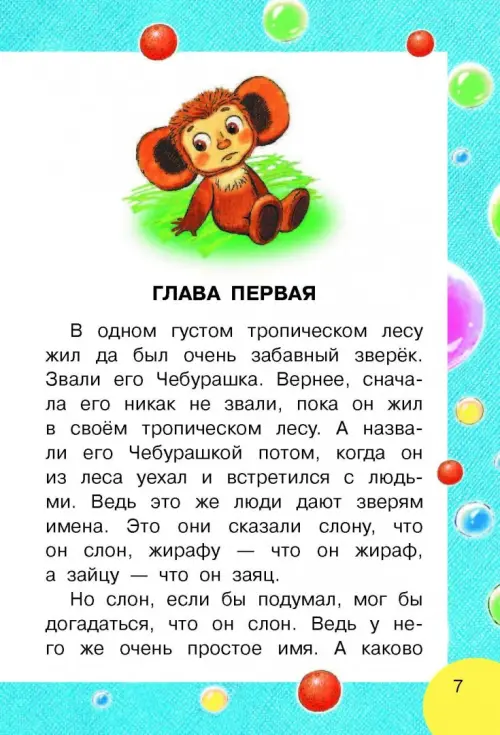 ГЛАВА ПЕРВАЯ

В одном густом тропическом лесу жил да был очень забавный зверёк. Звали его Чебурашка. Вернее, сначала его никак не звали, пока он жил в своём тропическом лесу. А назвали его Чебурашкой потом, когда он из леса уехал и встретился с людьми. Ведь это же люди дают зверям имена. Это они сказали слону, что он слон, жирафу — что он жираф, а зайцу — что он заяц.

Но слон, если бы подумал, мог бы догадаться, что он слон. Ведь у него же очень простое имя. А каково

7